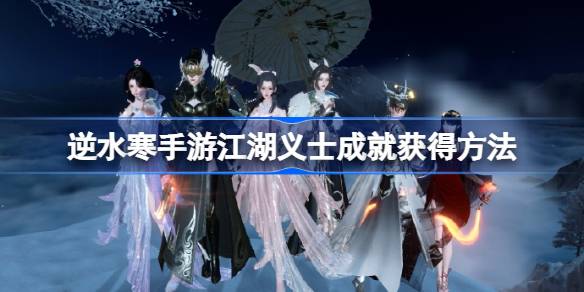 逆水寒手游江湖义士成就获得方法